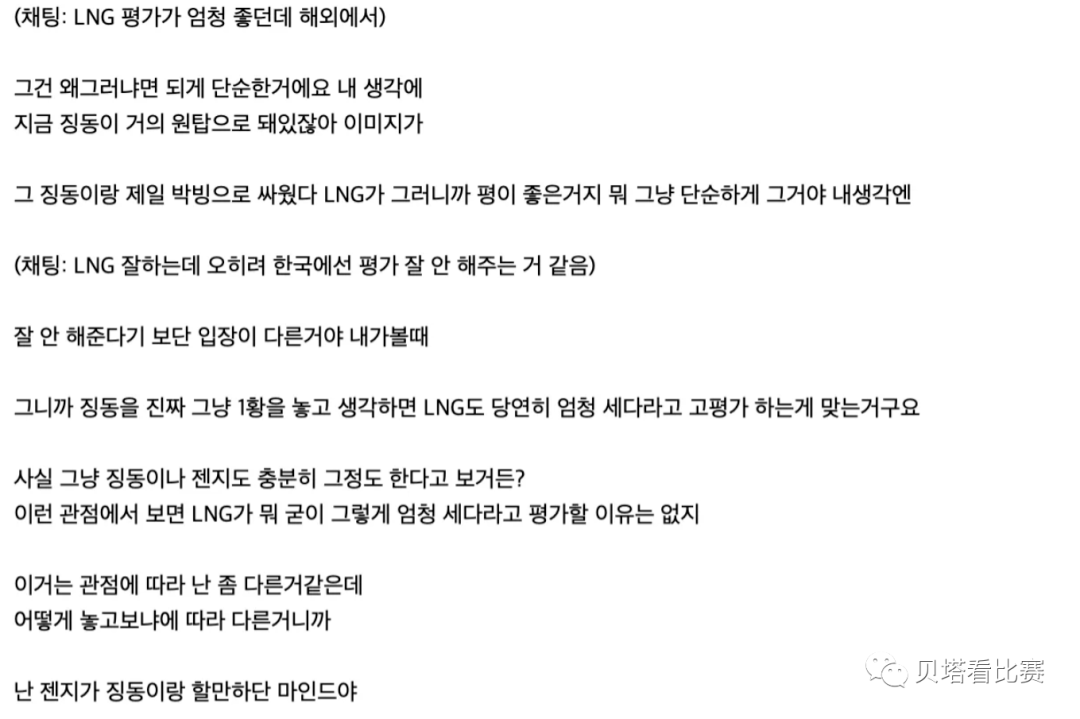 (채팅: LNG 평가가 엄청 좋던데 해외에서)

그건 왜그러냐면 되게 단순한거에요 내 생각에
지금 징동이 거의 원탑으로 돼있잖아 이미지가

그 징동이랑 제일 박빙으로 싸웠다 LNG가 그러니까 평이 좋은거지 뭐 그냥 단순하게 그거야 내생각엔

(채팅: LNG 잘하는데 오히려 한국에선 평가 잘 안 해주는 거 같음)

잘 안 해준다기 보단 입장이 다른거야 내가볼때

그니까 징동을 진짜 그냥 1황을 놓고 생각하면 LNG도 당연히 엄청 세다라고 고평가 하는게 맞는거구요

사실 그냥 징동이나 젠지도 충분히 그정도 한다고 보거든?
이런 관점에서 보면 LNG가 뭐 굳이 그렇게 엄청 세다라고 평가할 이유는 없지

이거는 관점에 따라 난 좀 다른거같은데
어떻게 놓고보냐에 따라 다른거니까

난 젠지가 징동이랑 할만하단 마인드야

贝塔看比赛